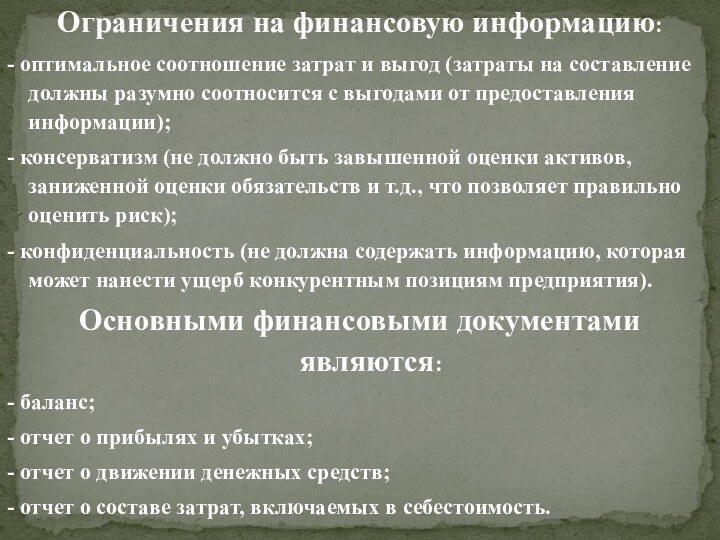 Ограничения на финансовую информацию:

- оптимальное соотношение затрат и выгод (затраты на составление должны разумно соотносится с выгодами от предоставления информации);

- консерватизм (не должно быть завышенной оценки активов, заниженной оценки обязательств и т.д., что позволяет правильно оценить риск);

- конфиденциальность (не должна содержать информацию, которая может нанести ущерб конкурентным позициям предприятия).

Основными финансовыми документами являются:

- баланс;

- отчет о прибылях и убытках;

- отчет о движении денежных средств;

- отчет о составе затрат, включаемых в себестоимость.